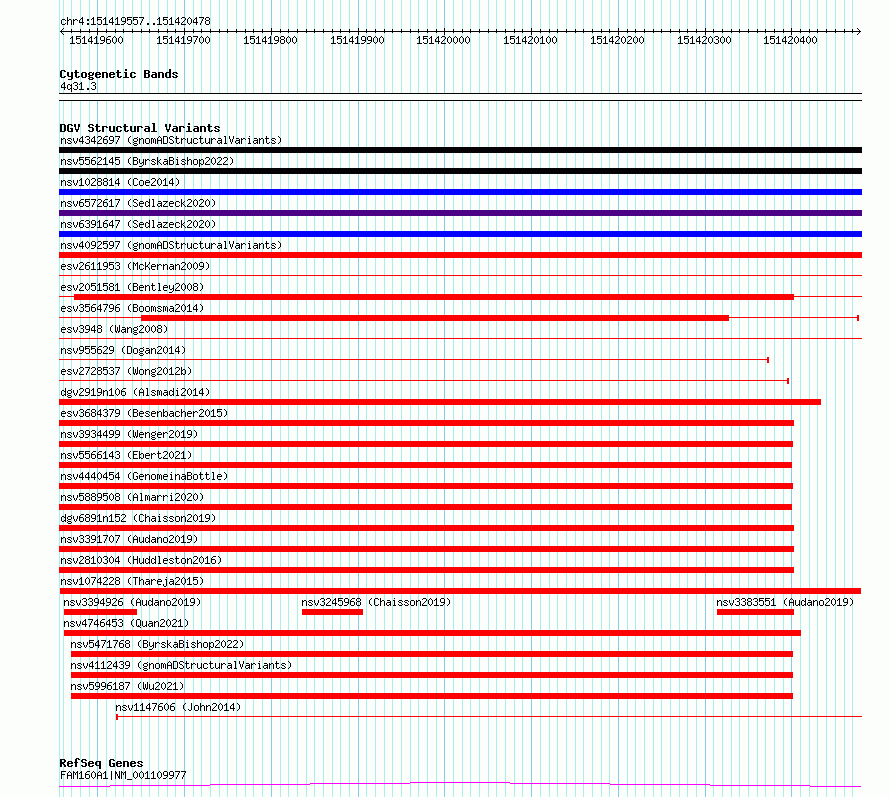 chr4:151419557..151420478

151419600 151419700 151419800 151419900 151420000 151420100 151420200 151420300 151420400

Cytogenetic Bands
4q31.3

DGV Structural Variants
nsv4342697 (gnomADStructuralVariants)
nsv5562145 (ByrskaBishop2022)
nsv1028814 (Coe2014)
nsv6572617 (Sedlazeck2020)
nsv6391647 (Sedlazeck2020)
nsv4092597 (gnomADStructuralVariants)
esv2611953 (McKernan2009)
esv2051581 (Bentley2008)
esv3564796 (Boomsma2014)
esv3948 (Wang2008)
nsv955629 (Dogan2014)
esv2728537 (Wong2012b)
dgv2919n106 (Alsmadi2014)
esv3684379 (Besenbacher2015)
nsv3934499 (Wenger2019)
nsv5566143 (Ebert2021)
nsv4440454 (GenomeinaBottle)
nsv5889508 (Almarri2020)
dgv6891n152 (Chaisson2019)
nsv3391707 (Audano2019)
nsv2810304 (Huddleston2016)
nsv1074228 (Thareja2015)
nsv3394926 (Audano2019)
nsv3245968 (Chaisson2019)
nsv3383551 (Audano2019)
nsv4746453 (Quan2021)
nsv5471768 (ByrskaBishop2022)
nsv4112439 (gnomADStructuralVariants)
nsv5996187 (Wu2021)
nsv1147606 (John2014)

RefSeq Genes
FAM160A1|NM_001109977